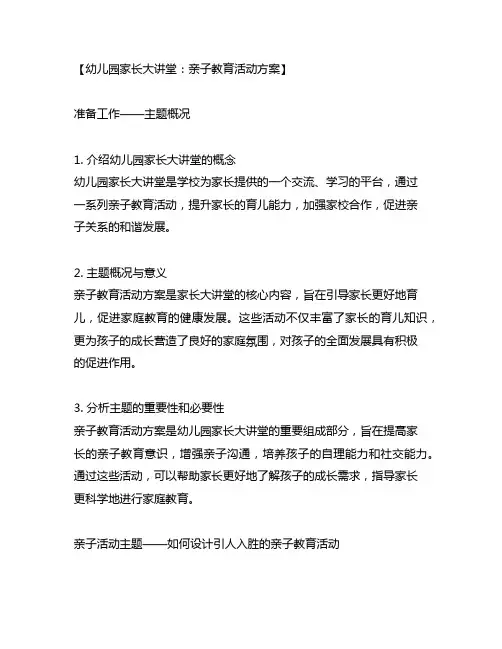 【幼儿园家长大讲堂：亲子教育活动方案】

准备工作——主题概况

1. 介绍幼儿园家长大讲堂的概念
幼儿园家长大讲堂是学校为家长提供的一个交流、学习的平台，通过一系列亲子教育活动，提升家长的育儿能力，加强家校合作，促进亲子关系的和谐发展。

2. 主题概况与意义
亲子教育活动方案是家长大讲堂的核心内容，旨在引导家长更好地育儿，促进家庭教育的健康发展。这些活动不仅丰富了家长的育儿知识，更为孩子的成长营造了良好的家庭氛围，对孩子的全面发展具有积极的促进作用。

3. 分析主题的重要性和必要性
亲子教育活动方案是幼儿园家长大讲堂的重要组成部分，旨在提高家长的亲子教育意识，增强亲子沟通，培养孩子的自理能力和社交能力。通过这些活动，可以帮助家长更好地了解孩子的成长需求，指导家长更科学地进行家庭教育。

亲子活动主题——如何设计引人入胜的亲子教育活动